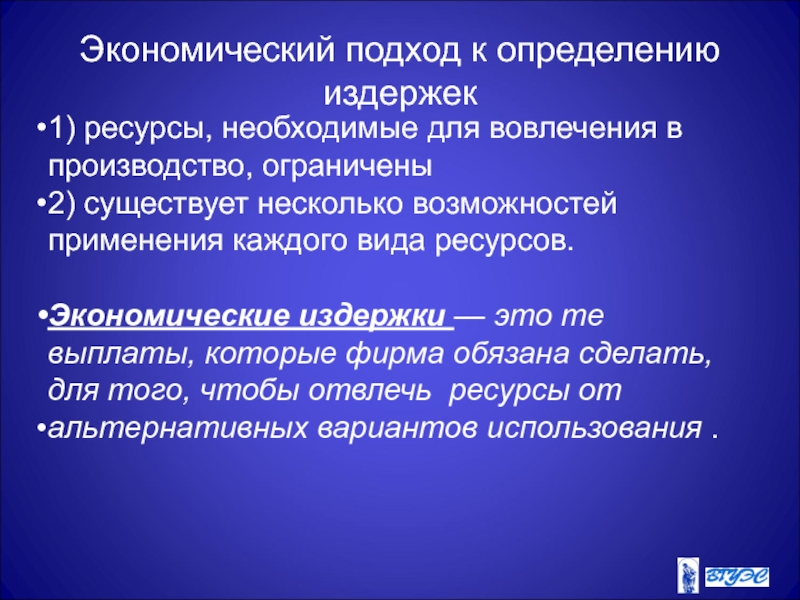 Экономический подход к определению издержек

•1) ресурсы, необходимые для вовлечения в производство, ограничены

•2) существует несколько возможностей применения каждого вида ресурсов.

•Экономические издержки — это те выплаты, которые фирма обязана сделать, для того, чтобы отвлечь ресурсы от

•альтернативных вариантов использования .

ВГУЭС